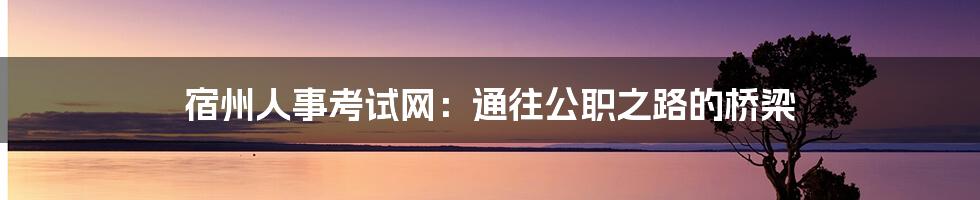 宿州人事考试网：通往公职之路的桥梁